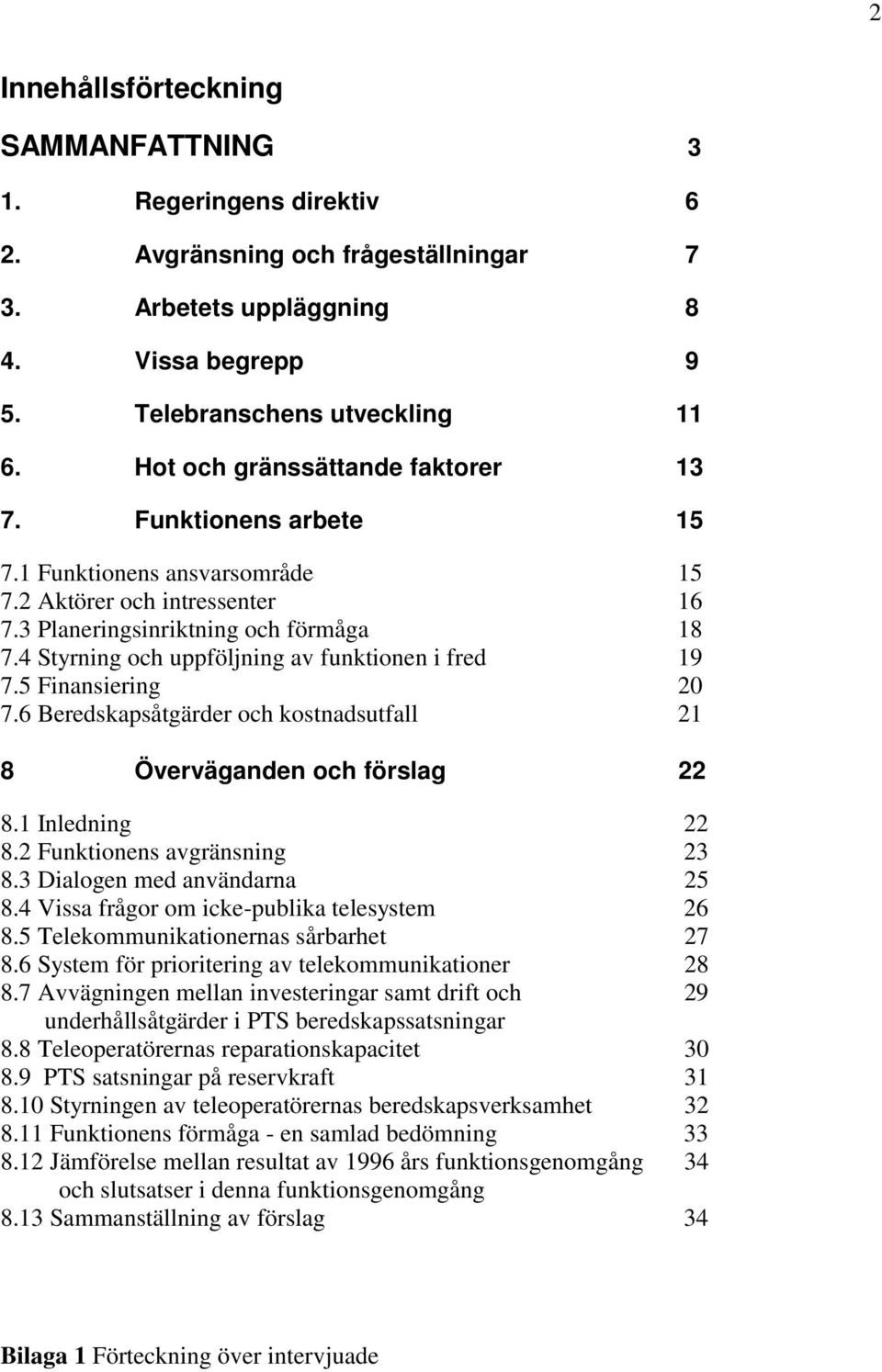 2

Innehållsförteckning

SAMMANFATTNING 3

1. Regeringens direktiv 6

2. Avgränsning och frågeställningar 7

3. Arbetets uppläggning 8

4. Vissa begrepp 9

5. Telebranschens utveckling 11

6. Hot och gränssättande faktorer 13

7. Funktionens arbete 15

7.1 Funktionens ansvarsområde 15
7.2 Aktörer och intressenter 16
7.3 Planeringsinriktning och förmåga 18
7.4 Styrning och uppföljning av funktionen i fred 19
7.5 Finansiering 20
7.6 Beredskapsåtgärder och kostnadsutfall 21

8 Överväganden och förslag 22

8.1 Inledning 22
8.2 Funktionens avgränsning 23
8.3 Dialogen med användarna 25
8.4 Vissa frågor om icke-publika telesystem 26
8.5 Telekommunikationernas sårbarhet 27
8.6 System för prioritering av telekommunikationer 28
8.7 Avvägningen mellan investeringar samt drift och underhållsåtgärder i PTS beredskapssatsningar 29
8.8 Teleoperatörernas reparationskapacitet 30
8.9 PTS satsningar på reservkraft 31
8.10 Styrningen av teleoperatörernas beredskapsverksamhet 32
8.11 Funktionens förmåga - en samlad bedömning 33
8.12 Jämförelse mellan resultat av 1996 års funktionsgenomgång och slutsatser i denna funktionsgenomgång 34
8.13 Sammanställning av förslag 34

Bilaga 1 Förteckning över intervjuade